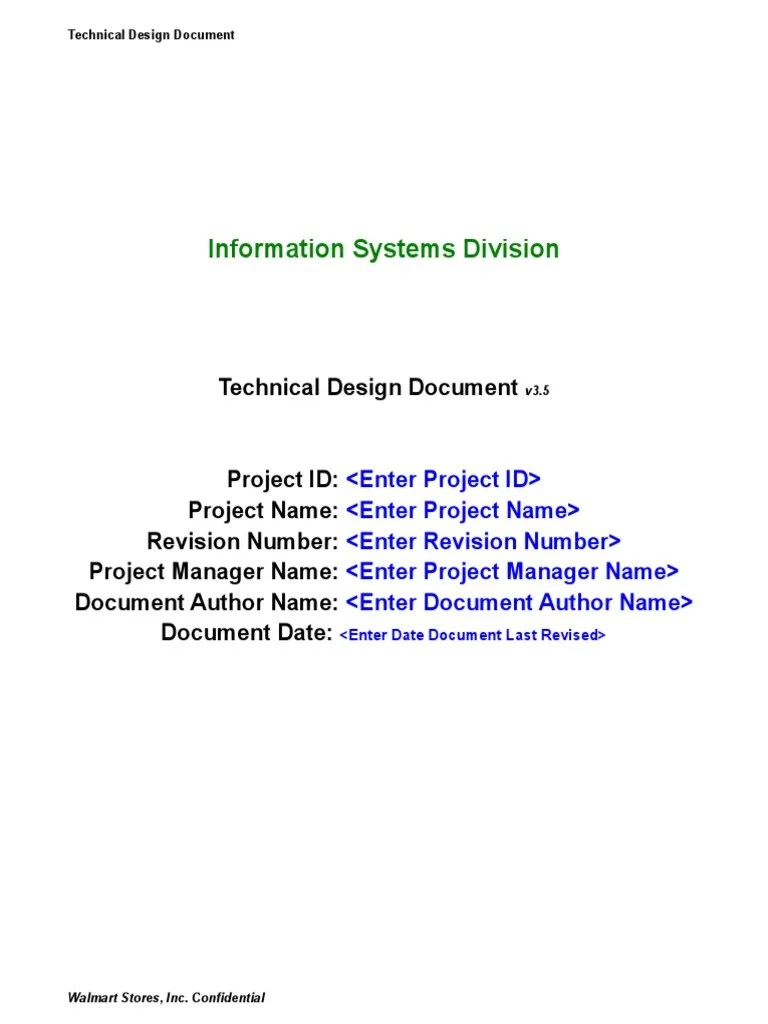 Technical Design Document

Information Systems Division

Technical Design Document v3.5

Project ID: <Enter Project ID>
Project Name: <Enter Project Name>
Revision Number: <Enter Revision Number>
Project Manager Name: <Enter Project Manager Name>
Document Author Name: <Enter Document Author Name>
Document Date: <Enter Date Document Last Revised>

Walmart Stores, Inc. Confidential